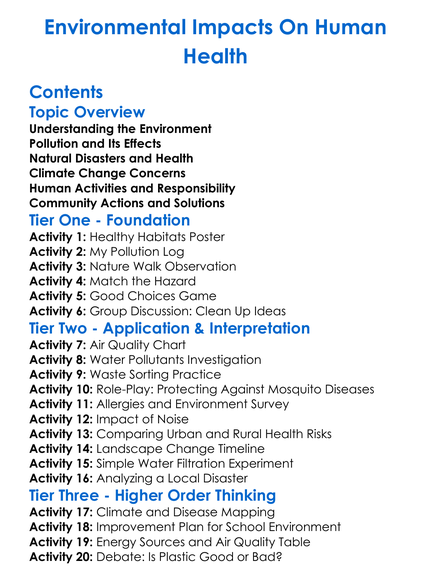 Environmental Impacts On Human Health

Contents

Topic Overview

Understanding the Environment
Pollution and Its Effects
Natural Disasters and Health
Climate Change Concerns
Human Activities and Responsibility
Community Actions and Solutions

Tier One - Foundation

Activity 1: Healthy Habitats Poster
Activity 2: My Pollution Log
Activity 3: Nature Walk Observation
Activity 4: Match the Hazard
Activity 5: Good Choices Game
Activity 6: Group Discussion: Clean Up Ideas

Tier Two - Application & Interpretation

Activity 7: Air Quality Chart
Activity 8: Water Pollutants Investigation
Activity 9: Waste Sorting Practice
Activity 10: Role-Play: Protecting Against Mosquito Diseases
Activity 11: Allergies and Environment Survey
Activity 12: Impact of Noise
Activity 13: Comparing Urban and Rural Health Risks
Activity 14: Landscape Change Timeline
Activity 15: Simple Water Filtration Experiment
Activity 16: Analyzing a Local Disaster

Tier Three - Higher Order Thinking

Activity 17: Climate and Disease Mapping
Activity 18: Improvement Plan for School Environment
Activity 19: Energy Sources and Air Quality Table
Activity 20: Debate: Is Plastic Good or Bad?